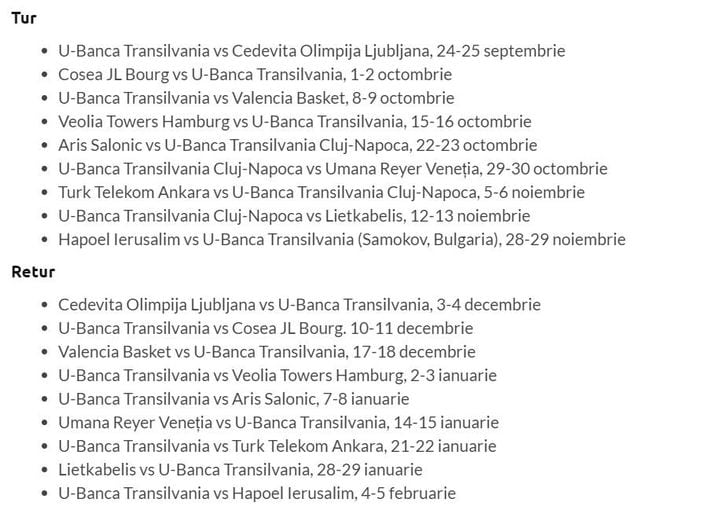 Tur

- U-Banca Transilvania vs Cedevita Olimpija Ljubljana, 24-25 septembrie
- Cosea JL Bourg vs U-Banca Transilvania, 1-2 octombrie
- U-Banca Transilvania vs Valencia Basket, 8-9 octombrie
- Veolia Towers Hamburg vs U-Banca Transilvania, 15-16 octombrie
- Aris Salonic vs U-Banca Transilvania Cluj-Napoca, 22-23 octombrie
- U-Banca Transilvania Cluj-Napoca vs Umana Reyer Veneția, 29-30 octombrie
- Turk Telekom Ankara vs U-Banca Transilvania Cluj-Napoca, 5-6 noiembrie
- U-Banca Transilvania Cluj-Napoca vs Lietkabelis, 12-13 noiembrie
- Hapoel Ierusalim vs U-Banca Transilvania (Samokov, Bulgaria), 28-29 noiembrie

Retur

- Cedevita Olimpija Ljubljana vs U-Banca Transilvania, 3-4 decembrie
- U-Banca Transilvania vs Cosea JL Bourg. 10-11 decembrie
- Valencia Basket vs U-Banca Transilvania, 17-18 decembrie
- U-Banca Transilvania vs Veolia Towers Hamburg, 2-3 ianuarie
- U-Banca Transilvania vs Aris Salonic, 7-8 ianuarie
- Umana Reyer Veneția vs U-Banca Transilvania, 14-15 ianuarie
- U-Banca Transilvania vs Turk Telekom Ankara, 21-22 ianuarie
- Lietkabelis vs U-Banca Transilvania, 28-29 ianuarie
- U-Banca Transilvania vs Hapoel Ierusalim, 4-5 februarie